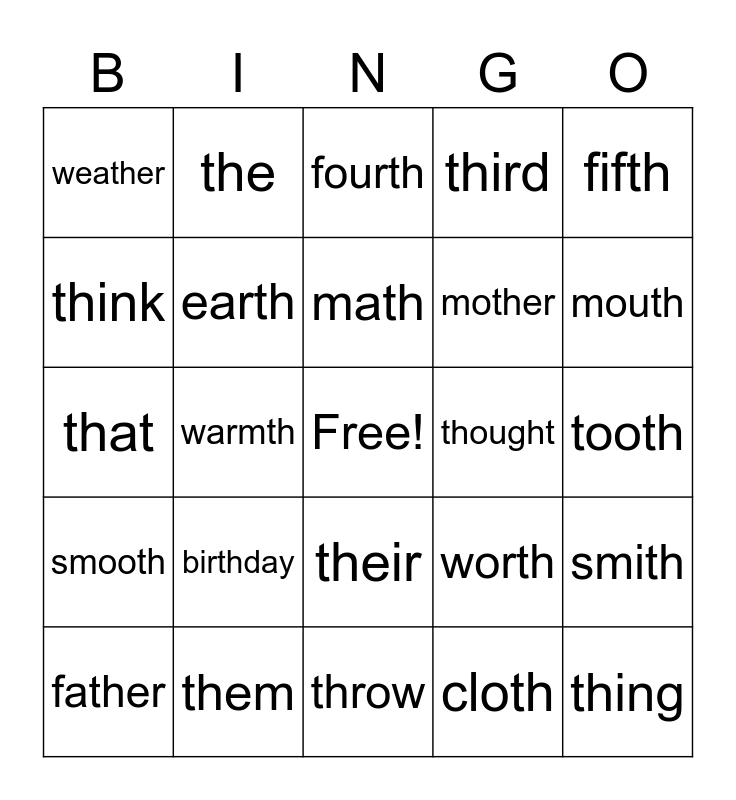 | B | I | N | G | O |
|---|---|---|---|---|
| weather | the | fourth | third | fifth |
| think | earth | math | mother | mouth |
| that | warmth | Free! | thought | tooth |
| smooth | birthday | their | worth | smith |
| father | them | throw | cloth | thing |